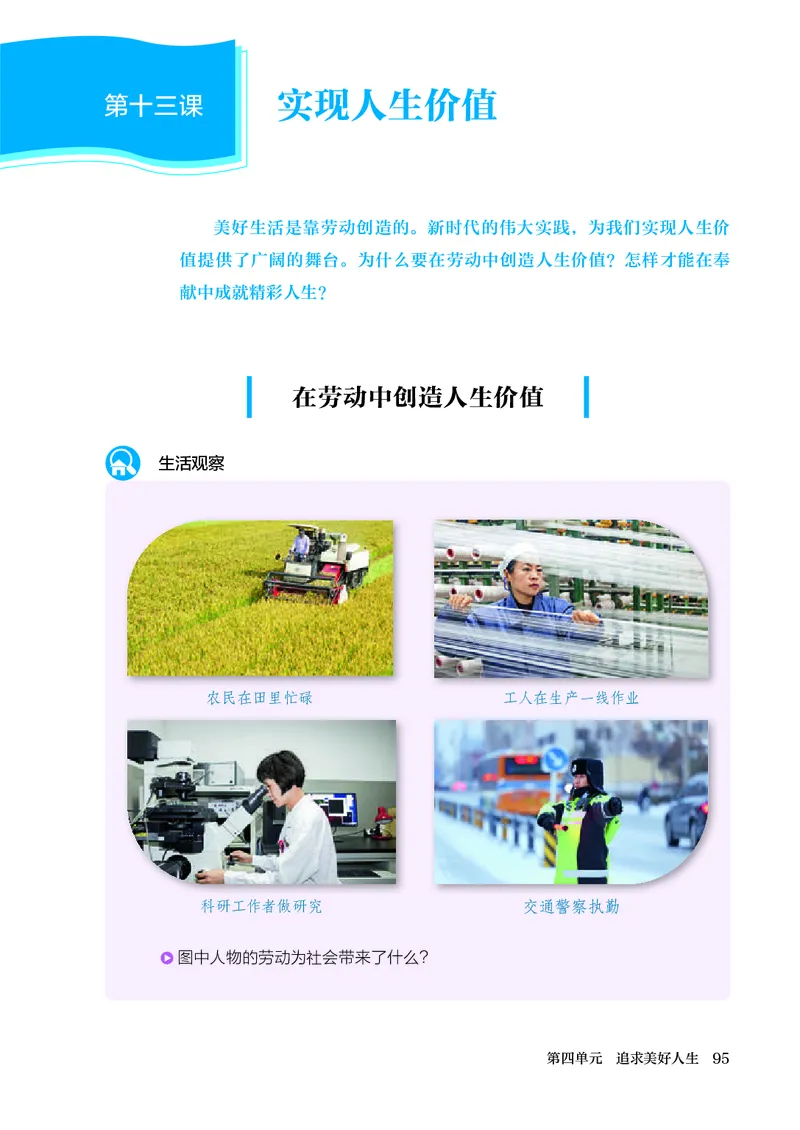 第十三课 实现人生价值

美好生活是靠劳动创造的。新时代的伟大实践，为我们实现人生价值提供了广阔的舞台。为什么要在劳动中创造人生价值？怎样才能在奉献中成就精彩人生？

在劳动中创造人生价值

生活观察

农民在田里忙碌

工人在生产一线作业

科研工作者做研究

交通警察执勤

图中人物的劳动为社会带来了什么？

第四单元 追求美好人生 95